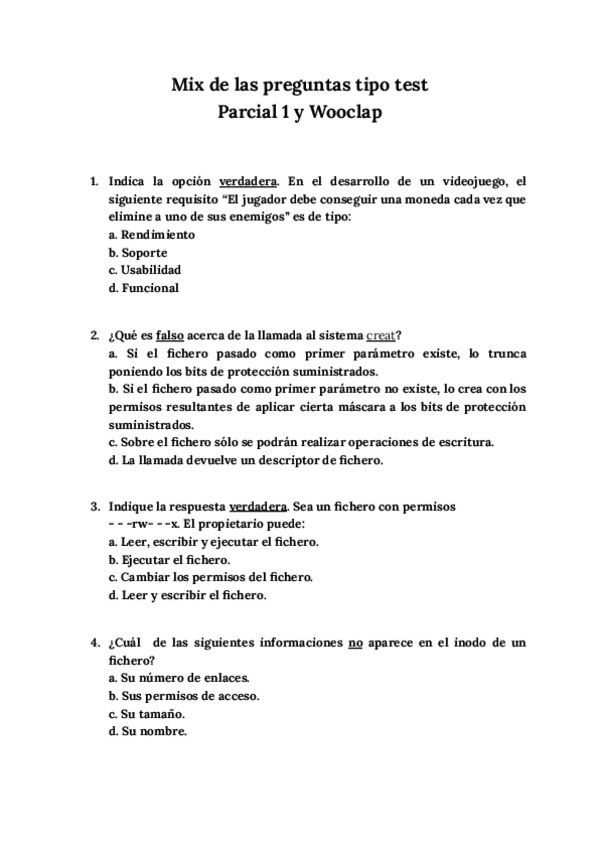 Mix de las preguntas tipo test
Parcial 1 y Wooclap

1. Indica la opción verdadera. En el desarrollo de un videojuego, el siguiente requisito “El jugador debe conseguir una moneda cada vez que elimine a uno de sus enemigos” es de tipo:
a. Rendimiento
b. Soporte
c. Usabilidad
d. Funcional

2. ¿Qué es falso acerca de la llamada al sistema creat?
a. Si el fichero pasado como primer parámetro existe, lo trunca poniendo los bits de protección suministrados.
b. Si el fichero pasado como primer parámetro no existe, lo crea con los permisos resultantes de aplicar cierta máscara a los bits de protección suministrados.
c. Sobre el fichero sólo se podrán realizar operaciones de escritura.
d. La llamada devuelve un descriptor de fichero.

3. Indique la respuesta verdadera. Sea un fichero con permisos - - -rw- - -x. El propietario puede:
a. Leer, escribir y ejecutar el fichero.
b. Ejecutar el fichero.
c. Cambiar los permisos del fichero.
d. Leer y escribir el fichero.

4. ¿Cuál de las siguientes informaciones no aparece en el inodo de un fichero?
a. Su número de enlaces.
b. Sus permisos de acceso.
c. Su tamaño.
d. Su nombre.